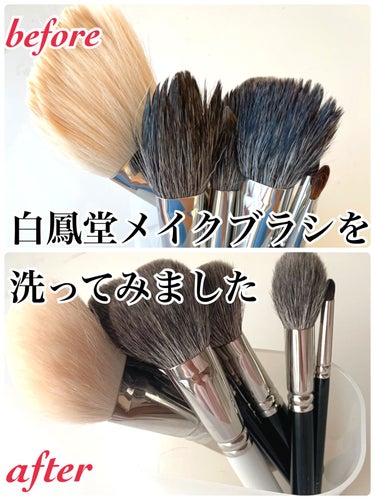 before

白鳳堂メイクブラシを

洗ってみました

after